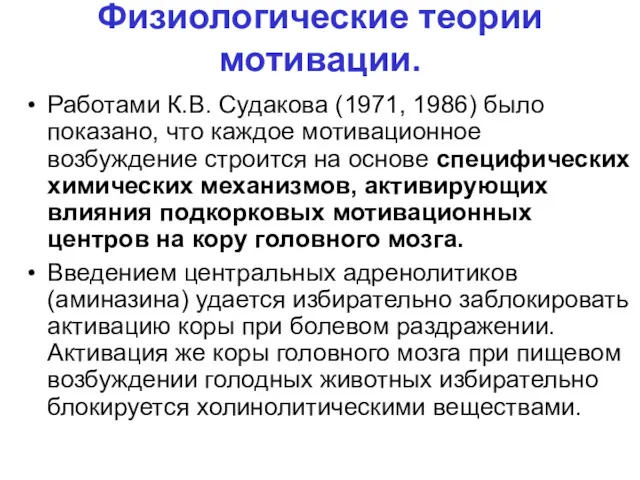 Физиологические теории мотивации.

• Работами К.В. Судакова (1971, 1986) было показано, что каждое мотивационное возбуждение строится на основе специфических химических механизмов, активирующих влияния подкорковых мотивационных центров на кору головного мозга.

• Введением центральных адренолитиков (аминазина) удается избирательно заблокировать активацию коры при болевом раздражении. Активация же коры головного мозга при пищевом возбуждении голодных животных избирательно блокируется холинолитическими веществами.